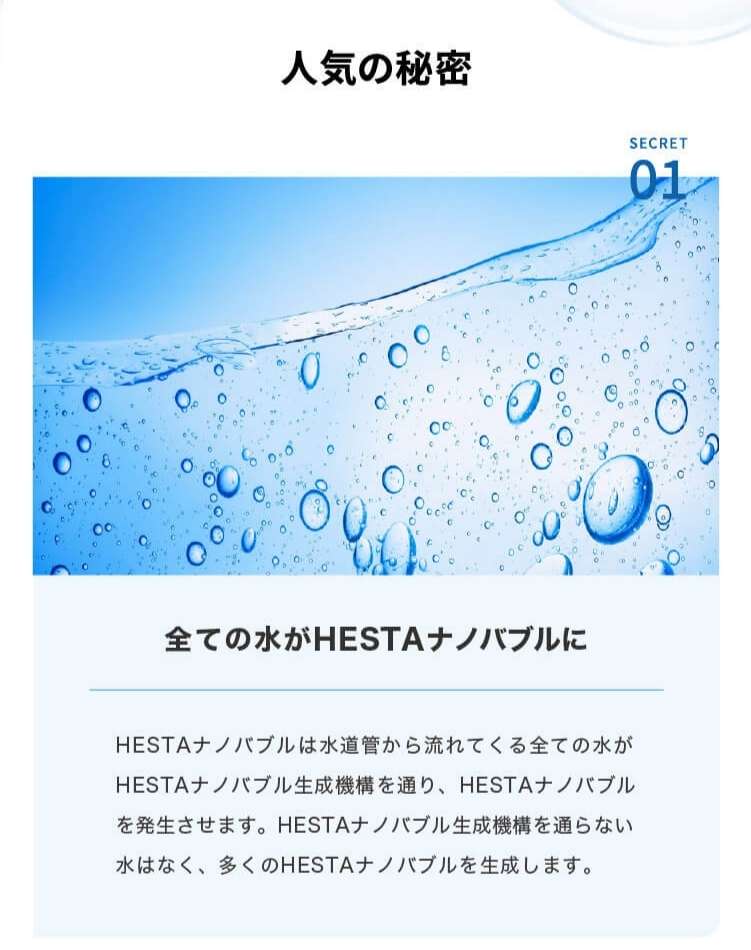 人気の秘密

SECRET
01

全ての水がHESTAナノバブルに

HESTAナノバブルは水道管から流れてくる全ての水がHESTAナノバブル生成機構を通り、HESTAナノバブルを発生させます。HESTAナノバブル生成機構を通らない水はなく、多くのHESTAナノバブルを生成します。